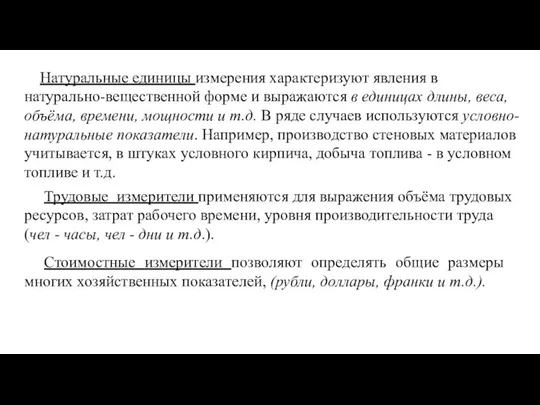 Натуральные единицы измерения характеризуют явления в натурально-вещественной форме и выражаются в единицах длины, веса, объёма, времени, мощности и т.д. В ряде случаев используются условно-натуральные показатели. Например, производство стеновых материалов учитывается, в штуках условного кирпича, добыча топлива - в условном топливе и т.д.

Трудовые измерители применяются для выражения объёма трудовых ресурсов, затрат рабочего времени, уровня производительности труда (чел - часы, чел - дни и т.д.).

Стоимостные измерители позволяют определять общие размеры многих хозяйственных показателей, (рубли, доллары, франки и т.д.).